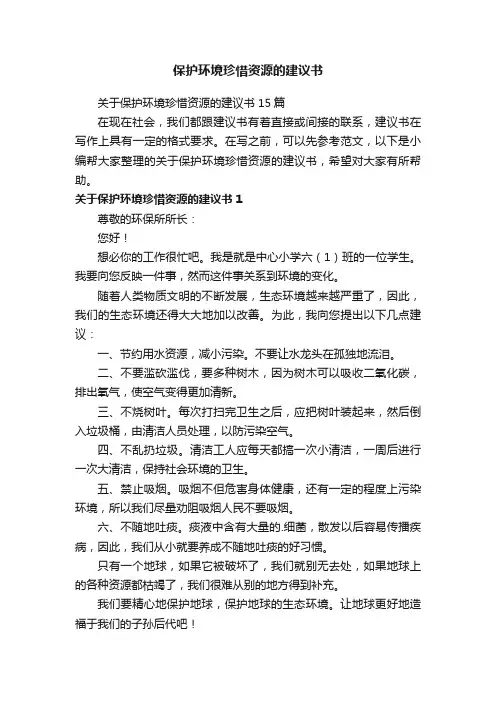 保护环境珍惜资源的建议书

关于保护环境珍惜资源的建议书 15 篇

在现在社会，我们都跟建议书有着直接或间接的联系，建议书在写作上具有一定的格式要求。在写之前，可以先参考范文，以下是小编帮大家整理的关于保护环境珍惜资源的建议书，希望对大家有所帮助。

关于保护环境珍惜资源的建议书 1

尊敬的环保所所长：

您好！

想必你的工作很忙吧。我是就是中心小学六（1）班的一位学生。我要向您反映一件事，然而这件事关系到环境的变化。

随着人类物质文明的不断发展，生态环境越来越严重了，因此，我们的生态环境还得大大地加以改善。为此，我向您提出以下几点建议：

一、节约用水资源，减小污染。不要让水龙头在孤独地流泪。

二、不要滥砍滥伐，要多种树木，因为树木可以吸收二氧化碳，排出氧气，使空气变得更加清新。

三、不烧树叶。每次打扫完卫生之后，应把树叶装起来，然后倒入垃圾桶，由清洁人员处理，以防污染空气。

四、不乱扔垃圾。清洁工人应每天都搞一次小清洁，一周后进行一次大清洁，保持社会环境的卫生。

五、禁止吸烟。吸烟不但危害身体健康，还有一定的程度上污染环境，所以我们尽量劝阻吸烟人民不要吸烟。

六、不随地吐痰。痰液中含有大量的.细菌，散发以后容易传播疾病，因此，我们从小就要养成不随地吐痰的好习惯。

只有一个地球，如果它被破坏了，我们就别无去处，如果地球上的各种资源都枯竭了，我们很难从别的地方得到补充。

我们要精心地保护地球，保护地球的生态环境。让地球更好地造福于我们的子孙后代吧！